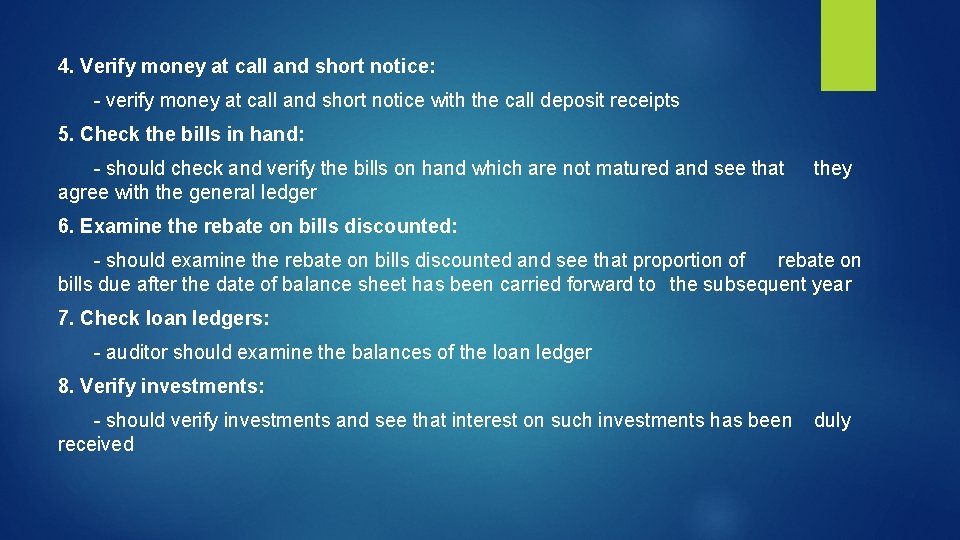 4. Verify money at call and short notice:

- verify money at call and short notice with the call deposit receipts

5. Check the bills in hand:

- should check and verify the bills on hand which are not matured and see that they agree with the general ledger

6. Examine the rebate on bills discounted:

- should examine the rebate on bills discounted and see that proportion of rebate on bills due after the date of balance sheet has been carried forward to the subsequent year

7. Check loan ledgers:

- auditor should examine the balances of the loan ledger

8. Verify investments:

- should verify investments and see that interest on such investments has been duly received